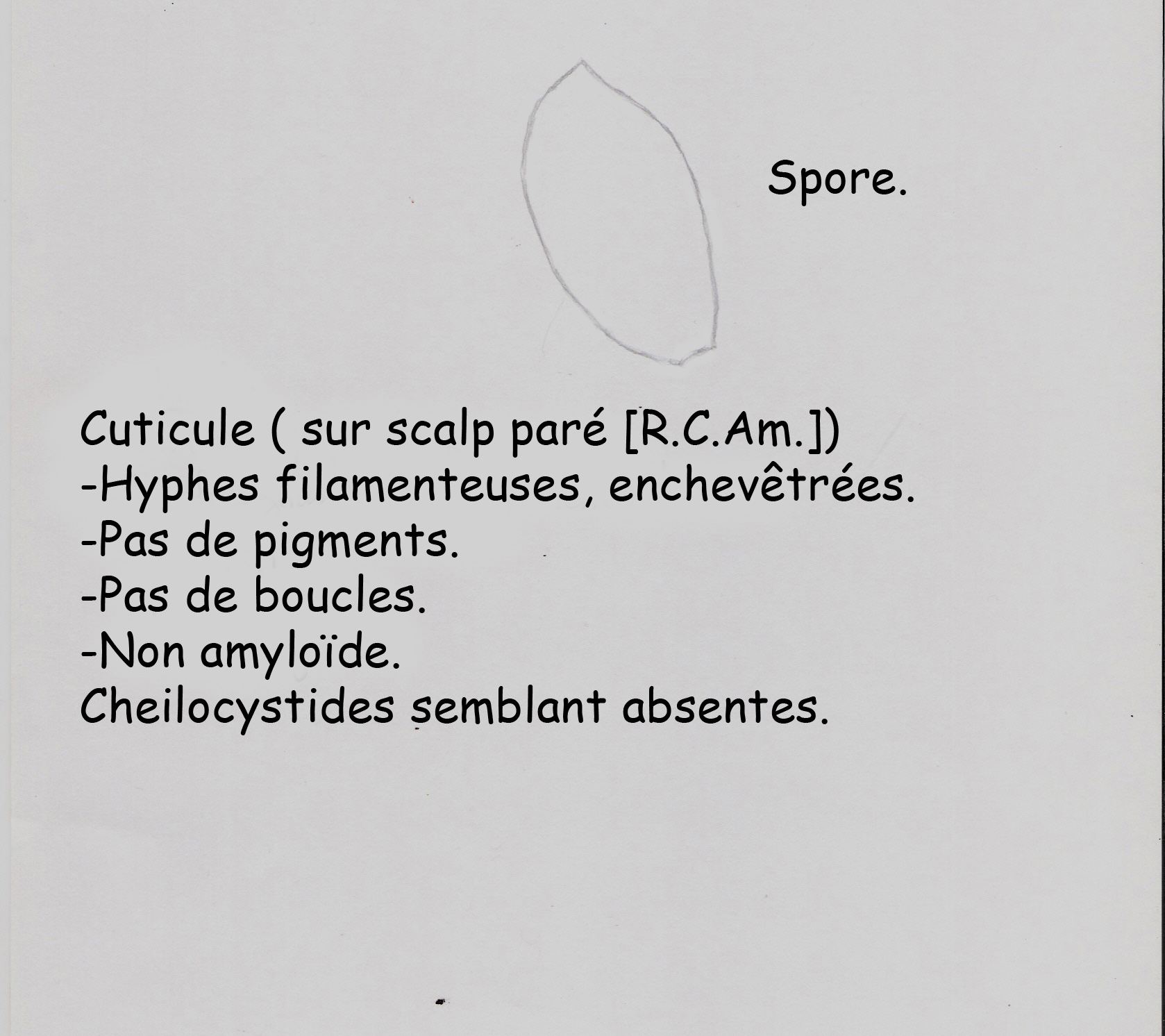 Spore.

Cuticule ( sur scalp paré [R.C.Am.])
-Hyphes filamenteuses, enchevêtrées.
-Pas de pigments.
-Pas de boucles.
-Non amyloïde.
Cheilocystides semblant absentes.